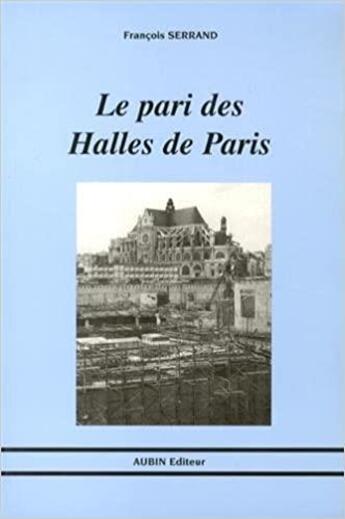 François SERRAND

Le pari des Halles de Paris

AUBIN Editeur